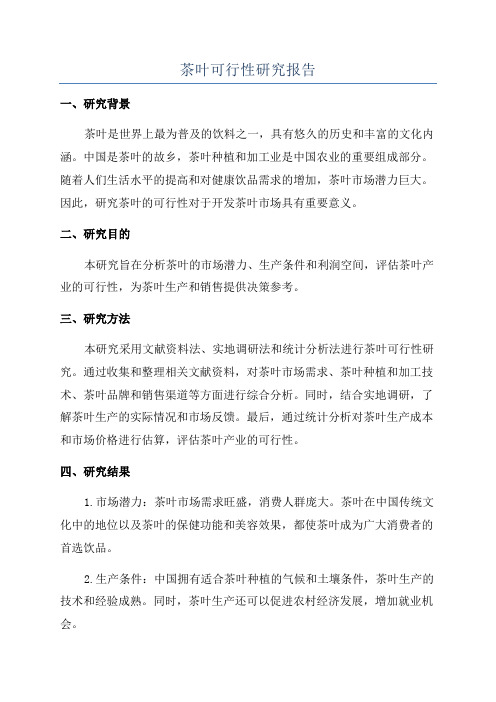 茶叶可行性研究报告

一、研究背景

茶叶是世界上最为普及的饮料之一，具有悠久的历史和丰富的文化内涵。中国是茶叶的故乡，茶叶种植和加工业是中国农业的重要组成部分。随着人们生活水平的提高和对健康饮品需求的增加，茶叶市场潜力巨大。因此，研究茶叶的可行性对于开发茶叶市场具有重要意义。

二、研究目的

本研究旨在分析茶叶的市场潜力、生产条件和利润空间，评估茶叶产业的可行性，为茶叶生产和销售提供决策参考。

三、研究方法

本研究采用文献资料法、实地调研法和统计分析法进行茶叶可行性研究。通过收集和整理相关文献资料，对茶叶市场需求、茶叶种植和加工技术、茶叶品牌和销售渠道等方面进行综合分析。同时，结合实地调研，了解茶叶生产的实际情况和市场反馈。最后，通过统计分析对茶叶生产成本和市场价格进行估算，评估茶叶产业的可行性。

四、研究结果

1.市场潜力：茶叶市场需求旺盛，消费人群庞大。茶叶在中国传统文化中的地位以及茶叶的保健功能和美容效果，都使茶叶成为广大消费者的首选饮品。

2.生产条件：中国拥有适合茶叶种植的气候和土壤条件，茶叶生产的技术和经验成熟。同时，茶叶生产还可以促进农村经济发展，增加就业机会。